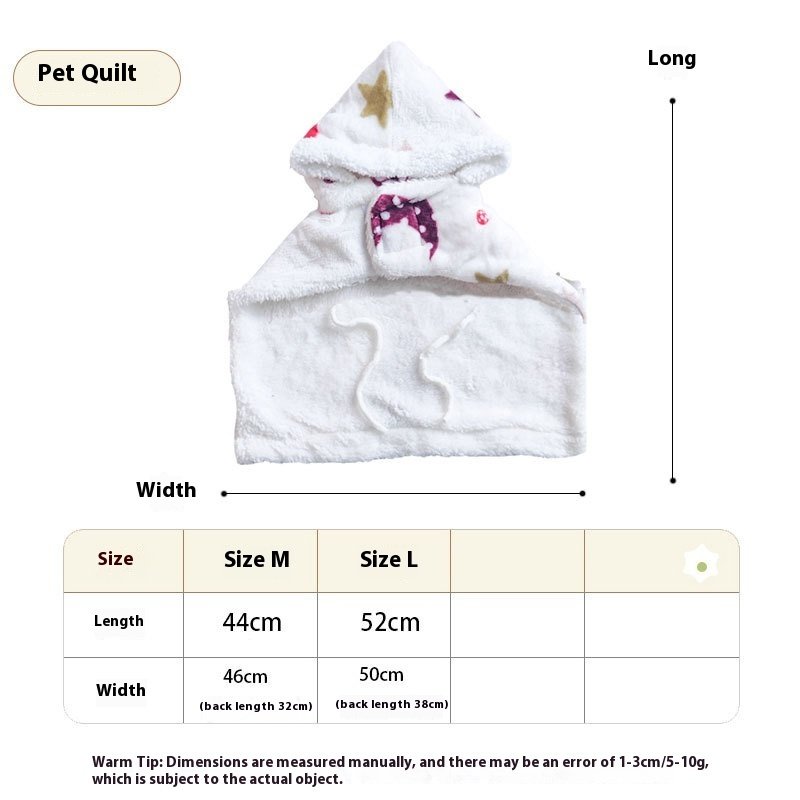 Pet Quilt

Long

Width

| Size | Size M | Size L | | |
|---|---|---|---|---|
| Length | 44cm | 52cm | | |
| Width | 46cm (back length 32cm) | 50cm (back length 38cm) | | |

Warm Tip: Dimensions are measured manually, and there may be an error of 1-3cm/5-10g, which is subject to the actual object.